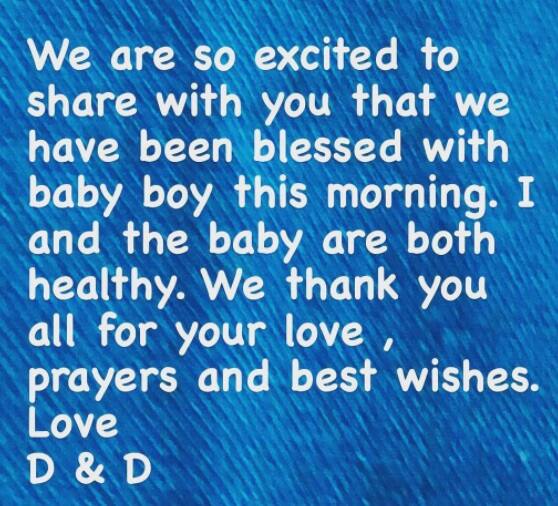 We are so excited to share with you that we have been blessed with baby boy this morning. I and the baby are both healthy. We thank you all for your love , prayers and best wishes.
Love
D & D